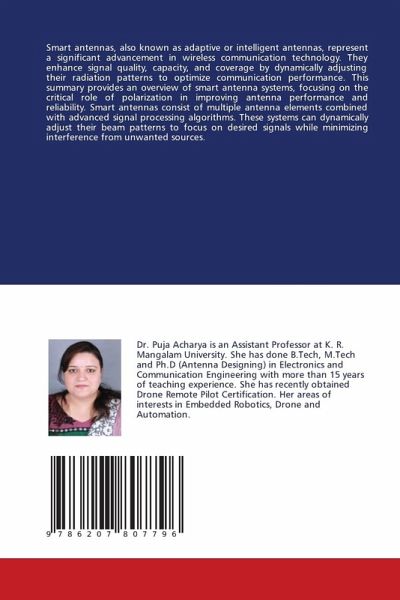 Smart antennas, also known as adaptive or intelligent antennas, represent a significant advancement in wireless communication technology. They enhance signal quality, capacity, and coverage by dynamically adjusting their radiation patterns to optimize communication performance. This summary provides an overview of smart antenna systems, focusing on the critical role of polarization in improving antenna performance and reliability. Smart antennas consist of multiple antenna elements combined with advanced signal processing algorithms. These systems can dynamically adjust their beam patterns to focus on desired signals while minimizing interference from unwanted sources.

Dr. Puja Acharya is an Assistant Professor at K. R. Mangalam University. She has done B.Tech, M.Tech and Ph.D (Antenna Designing) in Electronics and Communication Engineering with more than 15 years of teaching experience. She has recently obtained Drone Remote Pilot Certification. Her areas of interests in Embedded Robotics, Drone and Automation.

9 786207 807796